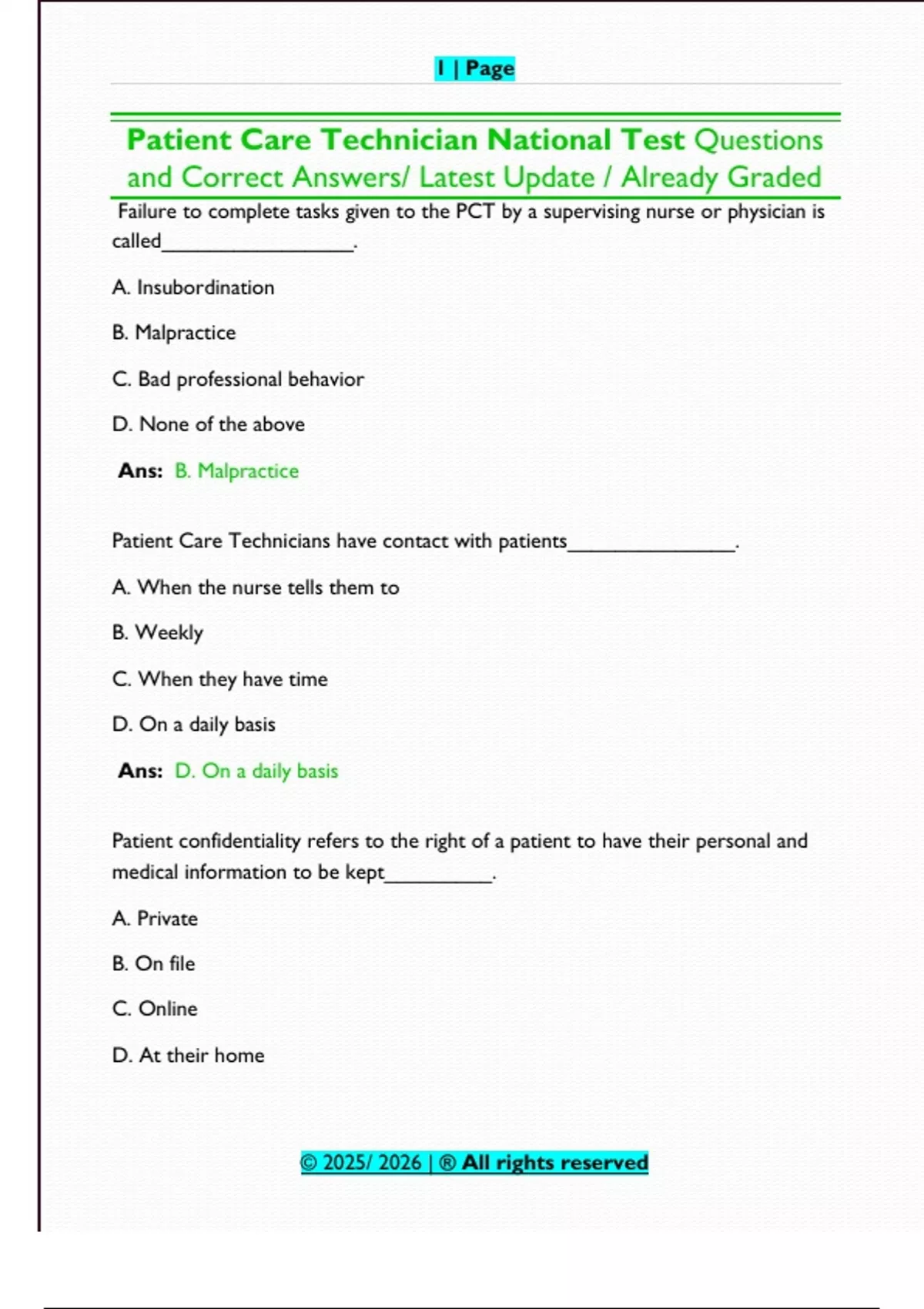 1 | Page

Patient Care Technician National Test Questions and Correct Answers/ Latest Update / Already Graded

Failure to complete tasks given to the PCT by a supervising nurse or physician is called____.

A. Insubordination

B. Malpractice

C. Bad professional behavior

D. None of the above

Ans: B. Malpractice

Patient Care Technicians have contact with patients____.

A. When the nurse tells them to

B. Weekly

C. When they have time

D. On a daily basis

Ans: D. On a daily basis

Patient confidentiality refers to the right of a patient to have their personal and medical information to be kept____.

A. Private

B. On file

C. Online

D. At their home

© 2025/ 2026 | ® All rights reserved